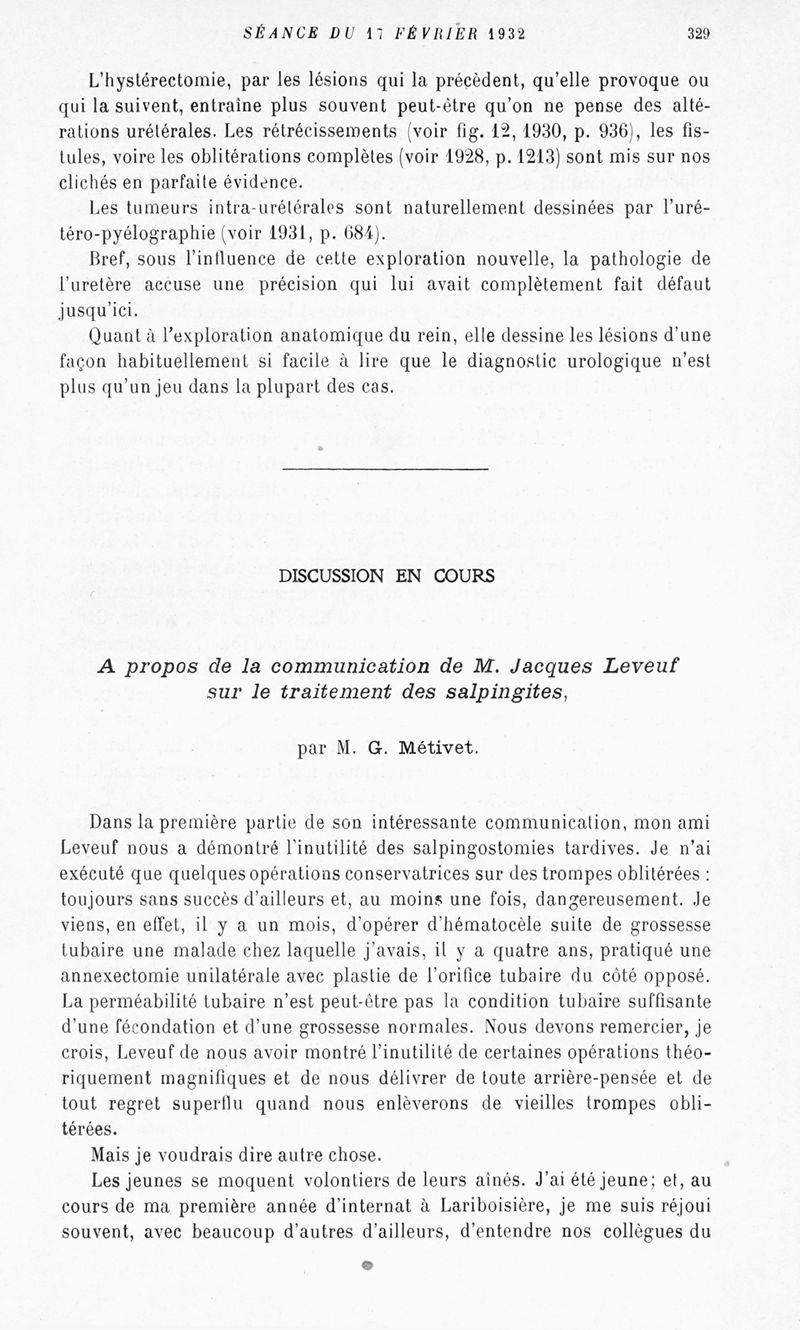 SÉANCE DU 17 FÉVRIER 1932 329

L'hystérectomie, par les lésions qui la précèdent, qu'elle provoque ou qui la suivent, entraîne plus souvent peut-être qu'on ne pense des altérations urétérales. Les rétrécissements (voir fig. 12, 1930, p. 936), les fistules, voire les oblitérations complètes (voir 1928, p. 1213) sont mis sur nos clichés en parfaite évidence.

Les tumeurs intra-urétérales sont naturellement dessinées par l'urétéro-pyélographie (voir 1931, p. 684).

Bref, sous l'influence de cette exploration nouvelle, la pathologie de l'uretère accuse une précision qui lui avait complètement fait défaut jusqu'ici.

Quant à l'exploration anatomique du rein, elle dessine les lésions d'une façon habituellement si facile à lire que le diagnostic urologique n'est plus qu'un jeu dans la plupart des cas.

DISCUSSION EN COURS

A propos de la communication de M. Jacques Leveuf sur le traitement des salpingites,

par M. G. Métivet.

Dans la première partie de son intéressante communication, mon ami Leveuf nous a démontré l'inutilité des salpingostomies tardives. Je n'ai exécuté que quelques opérations conservatrices sur des trompes oblitérées : toujours sans succès d'ailleurs et, au moins une fois, dangereusement. Je viens, en effet, il y a un mois, d'opérer d'hématocèle suite de grossesse tubaire une malade chez laquelle j'avais, il y a quatre ans, pratiqué une annexectomie unilatérale avec plastie de l'orifice tubaire du côté opposé. La perméabilité tubaire n'est peut-être pas la condition tubaire suffisante d'une fécondation et d'une grossesse normales. Nous devons remercier, je crois, Leveuf de nous avoir montré l'inutilité de certaines opérations théoriquement magnifiques et de nous délivrer de toute arrière-pensée et de tout regret superflu quand nous enlèverons de vieilles trompes oblitérées.

Mais je voudrais dire autre chose.

Les jeunes se moquent volontiers de leurs aînés. J'ai été jeune; et, au cours de ma première année d'internat à Lariboisière, je me suis réjoui souvent, avec beaucoup d'autres d'ailleurs, d'entendre nos collègues du